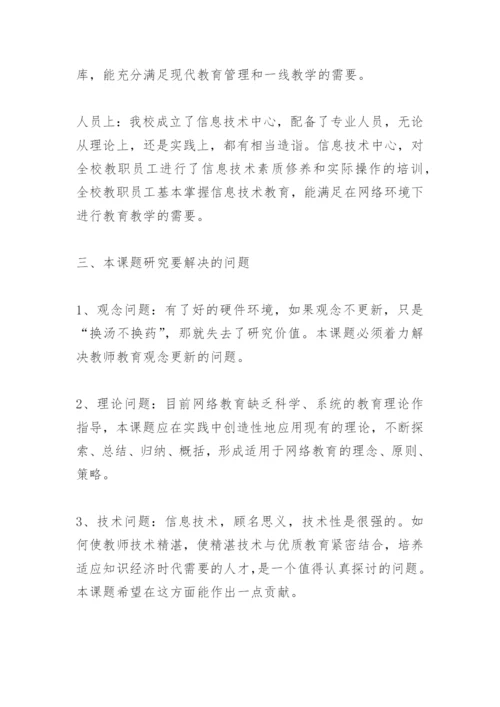 库，能充分满足现代教育管理和一线教学的需要。

人员上：我校成立了信息技术中心，配备了专业人员，无论从理论上，还是实践上，都有相当造诣。信息技术中心，对全校教职员工进行了信息技术素质修养和实际操作的培训，全校教职员工基本掌握信息技术教育，能满足在网络环境下进行教育教学的需要。

三、本课题研究要解决的问题

1、观念问题：有了好的硬件环境，如果观念不更新，只是“换汤不换药”，那就失去了研究价值。本课题必须着力解决教师教育观念更新的问题。

2、理论问题：目前网络教育缺乏科学、系统的教育理论作指导，本课题应在实践中创造性地应用现有的理论，不断探索、总结、归纳、概括，形成适用于网络教育的理念、原则、策略。

3、技术问题：信息技术，顾名思义，技术性是很强的。如何使教师技术精湛，使精湛技术与优质教育紧密结合，培养适应知识经济时代需要的人才，是一个值得认真探讨的问题。本课题希望在这方面能作出一点贡献。